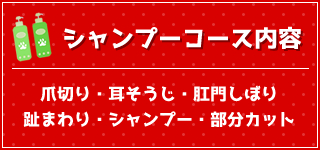 シャンプーコース内容

爪切り・耳そうじ・肛門しぼり
趾まわり・シャンプー・部分カット